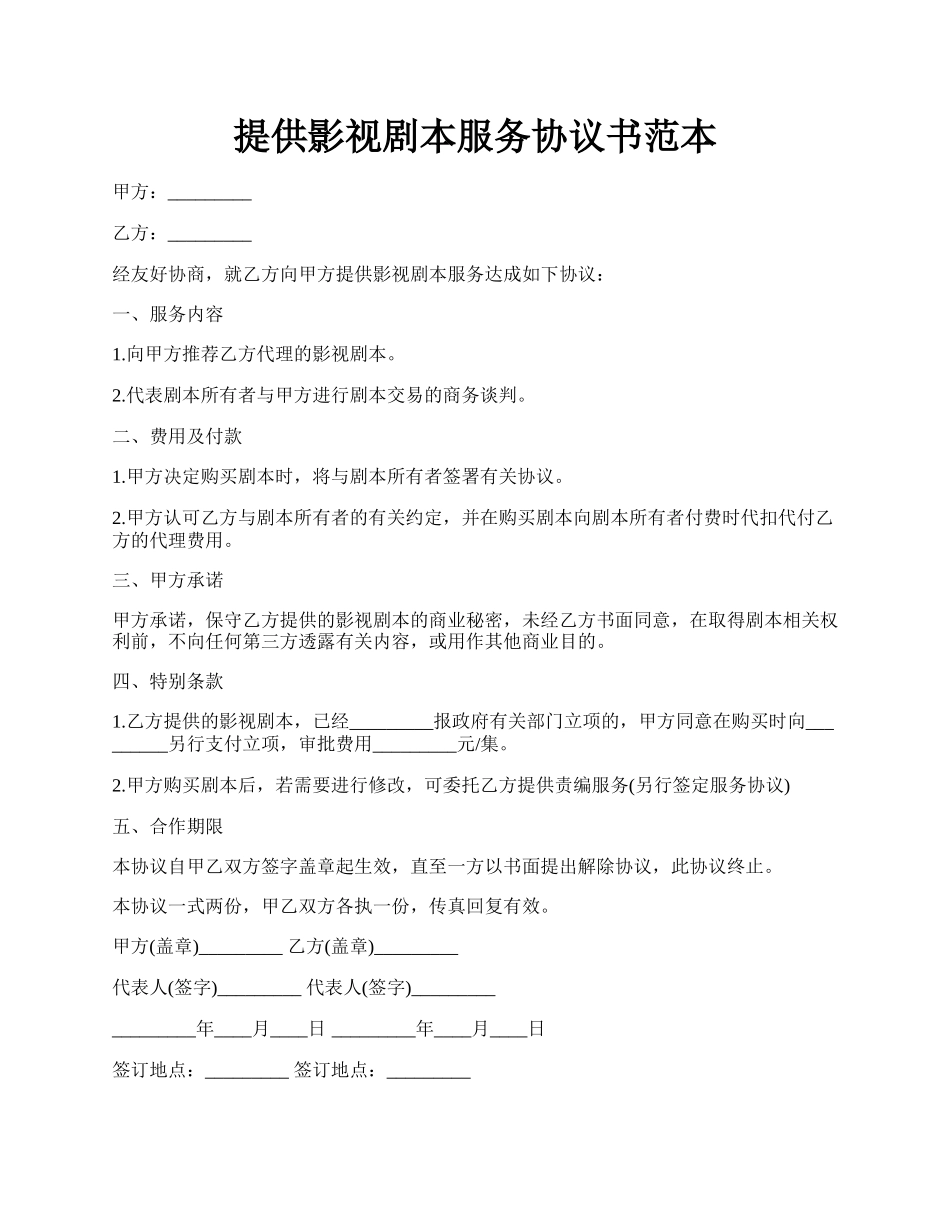 提供影视剧本服务协议书范本

甲方：_________

乙方：_________

经友好协商，就乙方向甲方提供影视剧本服务达成如下协议：

一、服务内容

1.向甲方推荐乙方代理的影视剧本。

2.代表剧本所有者与甲方进行剧本交易的商务谈判。

二、费用及付款

1.甲方决定购买剧本时，将与剧本所有者签署有关协议。

2.甲方认可乙方与剧本所有者的有关约定，并在购买剧本向剧本所有者付费时代扣代付乙方的代理费用。

三、甲方承诺

甲方承诺，保守乙方提供的影视剧本的商业秘密，未经乙方书面同意，在取得剧本相关权利前，不向任何第三方透露有关内容，或用作其他商业目的。

四、特别条款

1.乙方提供的影视剧本，已经_________报政府有关部门立项的，甲方同意在购买时向_________另行支付立项，审批费用_________元/集。

2.甲方购买剧本后，若需要进行修改，可委托乙方提供责编服务(另行签定服务协议)

五、合作期限

本协议自甲乙双方签字盖章起生效，直至一方以书面提出解除协议，此协议终止。

本协议一式两份，甲乙双方各执一份，传真回复有效。

甲方(盖章)_________ 乙方(盖章)_________

代表人(签字)_________ 代表人(签字)_________

_________年____月____日 _________年____月____日

签订地点：_________ 签订地点：_________